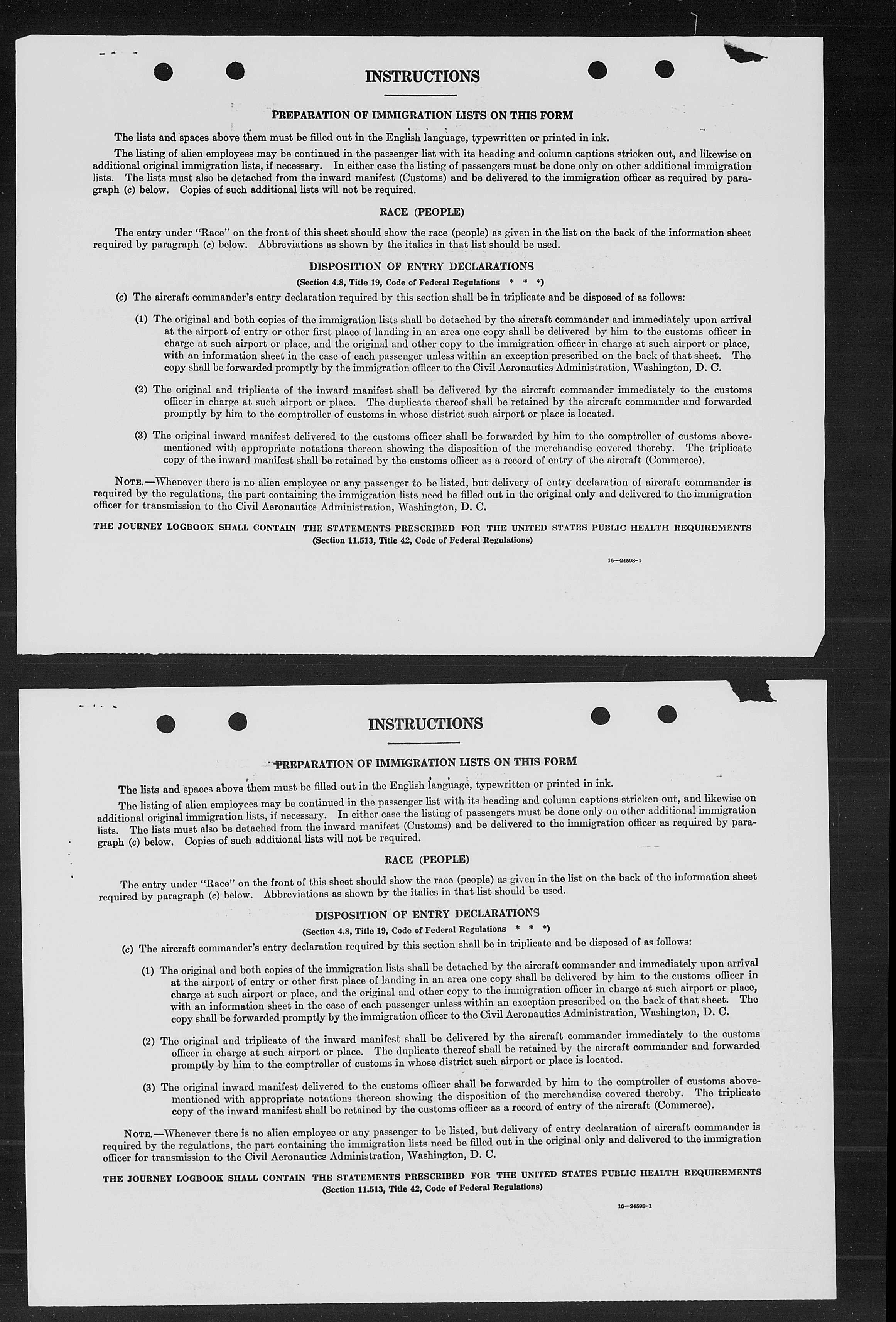 INSTRUCTIONS

PREPARATION OF IMMIGRATION LISTS ON THIS FORM

The lists and spaces above them must be filled out in the English language, typewritten or printed in ink.

The listing of alien employees may be continued in the passenger list with its heading and column captions stricken out, and likewise on additional original immigration lists, if necessary. In either case the listing of passengers must be done only on other additional immigration lists. The lists must also be detached from the inward manifest (Customs) and be delivered to the immigration officer as required by paragraph (c) below. Copies of such additional lists will not be required.

RACE (PEOPLE)

The entry under "Race" on the front of this sheet should show the race (people) as given in the list on the back of the information sheet required by paragraph (c) below. Abbreviations as shown by the italics in that list should be used.

DISPOSITION OF ENTRY DECLARATIONS

(Section 4.8, Title 19, Code of Federal Regulations * * *)

(c) The aircraft commander's entry declaration required by this section shall be in triplicate and be disposed of as follows:

(1) The original and both copies of the immigration lists shall be detached by the aircraft commander and immediately upon arrival at the airport of entry or other first place of landing in an area one copy shall be delivered by him to the customs officer in charge at such airport or place, and the original and other copy to the immigration officer in charge at such airport or place, with an information sheet in the case of each passenger unless within an exception prescribed on the back of that sheet. The copy shall be forwarded promptly by the immigration officer to the Civil Aeronautics Administration, Washington, D. C.

(2) The original and triplicate of the inward manifest shall be delivered by the aircraft commander immediately to the customs officer in charge at such airport or place. The duplicate thereof shall be retained by the aircraft commander and forwarded promptly by him to the comptroller of customs in whose district such airport or place is located.

(3) The original inward manifest delivered to the customs officer shall be forwarded by him to the comptroller of customs abovementioned with appropriate notations thereon showing the disposition of the merchandise covered thereby. The triplicate copy of the inward manifest shall be retained by the customs officer as a record of entry of the aircraft (Commerce).

NOTE.—Whenever there is no alien employee or any passenger to be listed, but delivery of entry declaration of aircraft commander is required by the regulations, the part containing the immigration lists need be filled out in the original only and delivered to the immigration officer for transmission to the Civil Aeronautics Administration, Washington, D. C.

THE JOURNEY LOGBOOK SHALL CONTAIN THE STATEMENTS PRESCRIBED FOR THE UNITED STATES PUBLIC HEALTH REQUIREMENTS
(Section 11.513, Title 42, Code of Federal Regulations)

16—24598-1

INSTRUCTIONS

PREPARATION OF IMMIGRATION LISTS ON THIS FORM

The lists and spaces above them must be filled out in the English language, typewritten or printed in ink.

The listing of alien employees may be continued in the passenger list with its heading and column captions stricken out, and likewise on additional original immigration lists, if necessary. In either case the listing of passengers must be done only on other additional immigration lists. The lists must also be detached from the inward manifest (Customs) and be delivered to the immigration officer as required by paragraph (c) below. Copies of such additional lists will not be required.

RACE (PEOPLE)

The entry under "Race" on the front of this sheet should show the race (people) as given in the list on the back of the information sheet required by paragraph (c) below. Abbreviations as shown by the italics in that list should be used.

DISPOSITION OF ENTRY DECLARATIONS

(Section 4.8, Title 19, Code of Federal Regulations * * *)

(c) The aircraft commander's entry declaration required by this section shall be in triplicate and be disposed of as follows:

(1) The original and both copies of the immigration lists shall be detached by the aircraft commander and immediately upon arrival at the airport of entry or other first place of landing in an area one copy shall be delivered by him to the customs officer in charge at such airport or place, and the original and other copy to the immigration officer in charge at such airport or place, with an information sheet in the case of each passenger unless within an exception prescribed on the back of that sheet. The copy shall be forwarded promptly by the immigration officer to the Civil Aeronautics Administration, Washington, D. C.

(2) The original and triplicate of the inward manifest shall be delivered by the aircraft commander immediately to the customs officer in charge at such airport or place. The duplicate thereof shall be retained by the aircraft commander and forwarded promptly by him to the comptroller of customs in whose district such airport or place is located.

(3) The original inward manifest delivered to the customs officer shall be forwarded by him to the comptroller of customs abovementioned with appropriate notations thereon showing the disposition of the merchandise covered thereby. The triplicate copy of the inward manifest shall be retained by the customs officer as a record of entry of the aircraft (Commerce).

NOTE.—Whenever there is no alien employee or any passenger to be listed, but delivery of entry declaration of aircraft commander is required by the regulations, the part containing the immigration lists need be filled out in the original only and delivered to the immigration officer for transmission to the Civil Aeronautics Administration, Washington, D. C.

THE JOURNEY LOGBOOK SHALL CONTAIN THE STATEMENTS PRESCRIBED FOR THE UNITED STATES PUBLIC HEALTH REQUIREMENTS
(Section 11.513, Title 42, Code of Federal Regulations)

16—24598-1